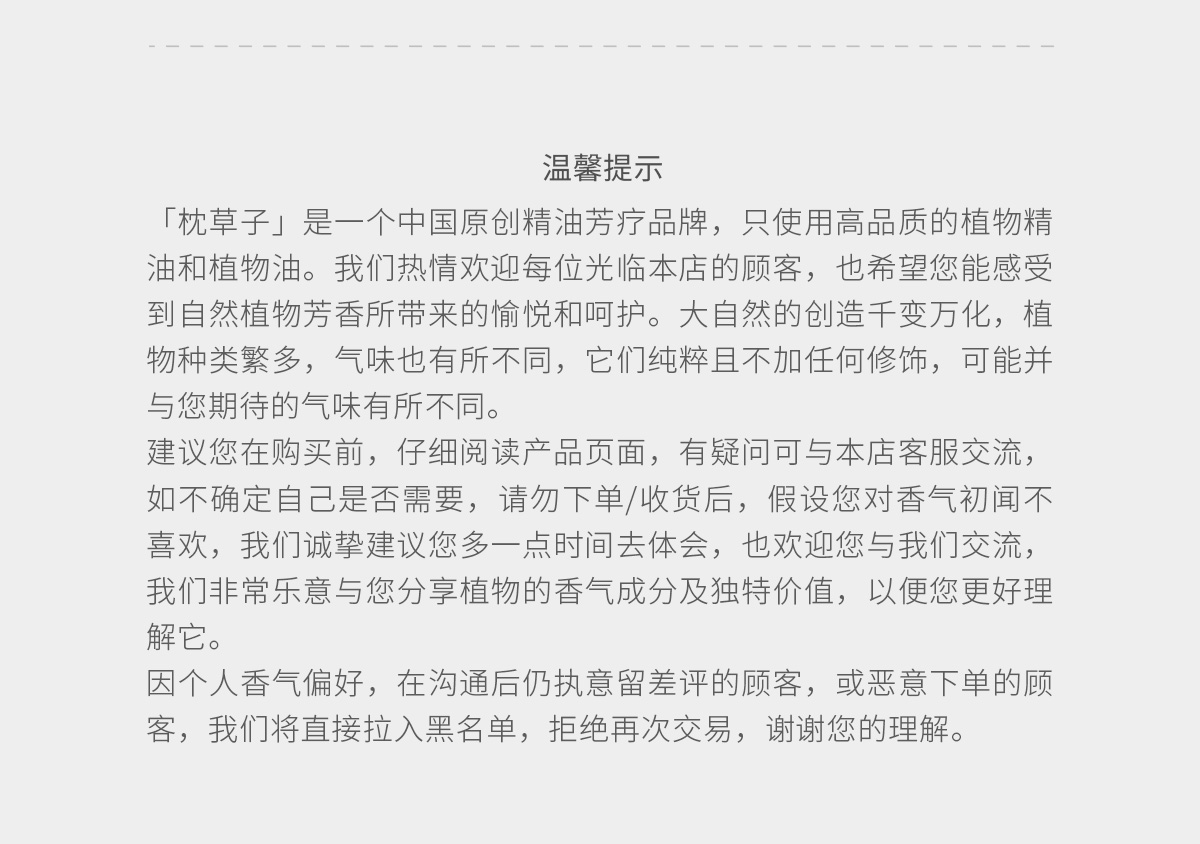 温馨提示

「枕草子」是一个中国原创精油芳疗品牌，只使用高品质的植物精油和植物油。我们热情欢迎每位光临本店的顾客，也希望您能感受到自然植物芳香所带来的愉悦和呵护。大自然的创造千变万化，植物种类繁多，气味也有所不同，它们纯粹且不加任何修饰，可能并与您期待的气味有所不同。

建议您在购买前，仔细阅读产品页面，有疑问可与本店客服交流，如不确定自己是否需要，请勿下单/收货后，假设您对香气初闻不喜欢，我们诚挚建议您多一点时间去体会，也欢迎您与我们交流，我们非常乐意与您分享植物的香气成分及独特价值，以便您更好理解它。

因个人香气偏好，在沟通后仍执意留差评的顾客，或恶意下单的顾客，我们将直接拉入黑名单，拒绝再次交易，谢谢您的理解。